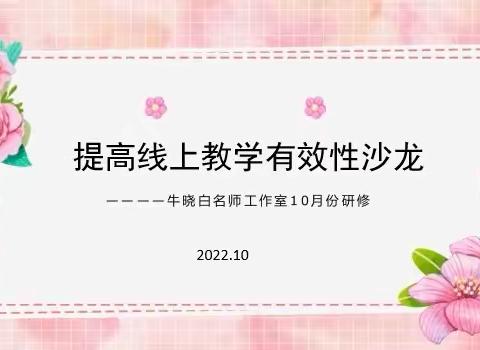 提高线上教学有效性沙龙

————牛晓白名师工作室10月份研修

2022.10